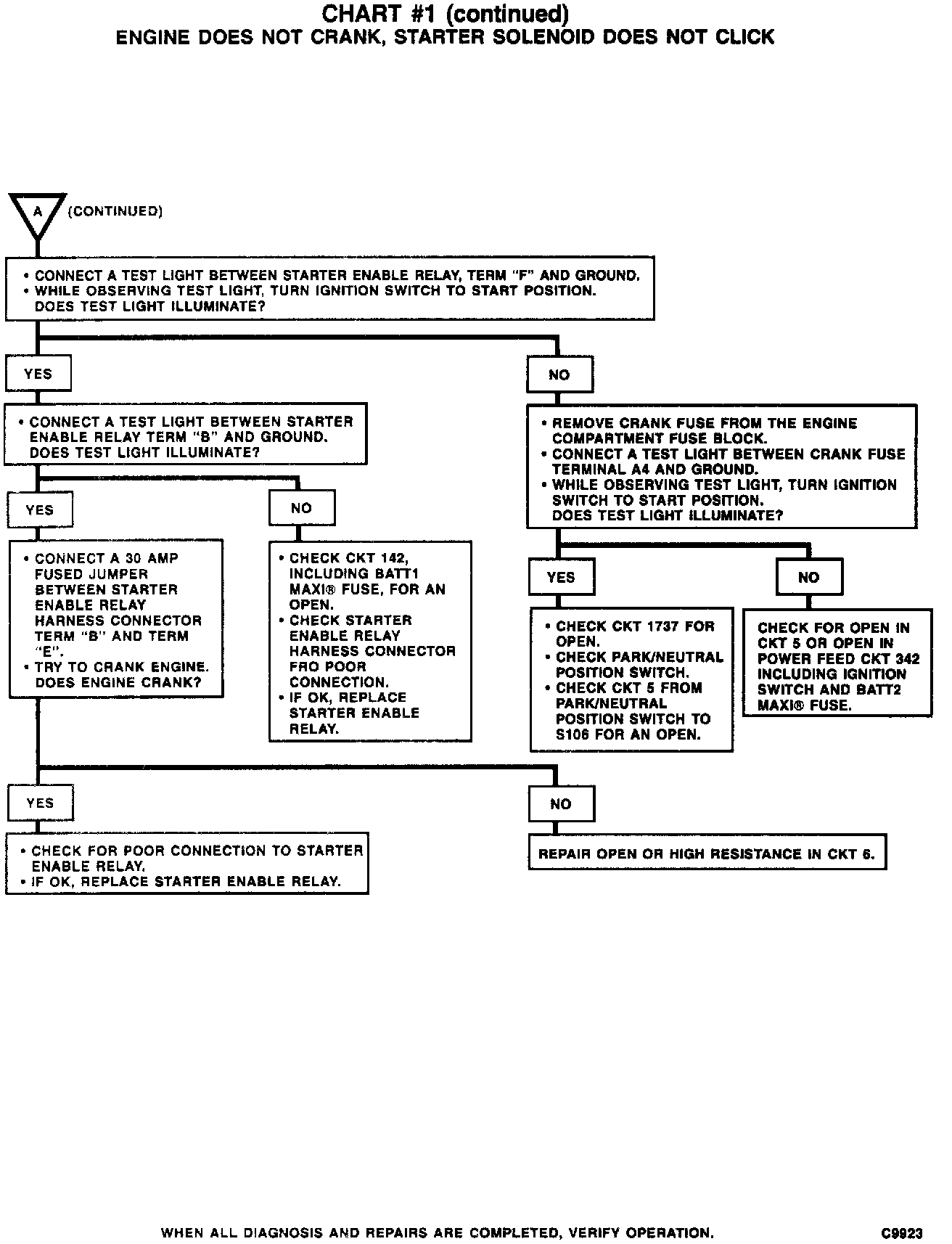 CHART #1 (continued)
ENGINE DOES NOT CRANK, STARTER SOLENOID DOES NOT CLICK

A (CONTINUED)

• CONNECT A TEST LIGHT BETWEEN STARTER ENABLE RELAY, TERM "F" AND GROUND.
• WHILE OBSERVING TEST LIGHT, TURN IGNITION SWITCH TO START POSITION. DOES TEST LIGHT ILLUMINATE?

YES

• CONNECT A TEST LIGHT BETWEEN STARTER ENABLE RELAY TERM "B" AND GROUND. DOES TEST LIGHT ILLUMINATE?

YES

• CONNECT A 30 AMP FUSED JUMPER BETWEEN STARTER ENABLE RELAY HARNESS CONNECTOR TERM "B" AND TERM "E".
• TRY TO CRANK ENGINE. DOES ENGINE CRANK?

NO

• CHECK CKT 142, INCLUDING BATT1 MAXI® FUSE, FOR AN OPEN.
• CHECK STARTER ENABLE RELAY HARNESS CONNECTOR FRO POOR CONNECTION.
• IF OK, REPLACE STARTER ENABLE RELAY.

YES

• CHECK FOR POOR CONNECTION TO STARTER ENABLE RELAY.
• IF OK, REPLACE STARTER ENABLE RELAY.

NO

REPAIR OPEN OR HIGH RESISTANCE IN CKT 6.

NO

• REMOVE CRANK FUSE FROM THE ENGINE COMPARTMENT FUSE BLOCK.
• CONNECT A TEST LIGHT BETWEEN CRANK FUSE TERMINAL A4 AND GROUND.
• WHILE OBSERVING TEST LIGHT, TURN IGNITION SWITCH TO START POSITION. DOES TEST LIGHT ILLUMINATE?

YES

• CHECK CKT 1737 FOR OPEN.
• CHECK PARK/NEUTRAL POSITION SWITCH.
• CHECK CKT 5 FROM PARK/NEUTRAL POSITION SWITCH TO S106 FOR AN OPEN.

NO

CHECK FOR OPEN IN CKT 5 OR OPEN IN POWER FEED CKT 342 INCLUDING IGNITION SWITCH AND BATT2 MAXI® FUSE.

WHEN ALL DIAGNOSIS AND REPAIRS ARE COMPLETED, VERIFY OPERATION.

C9923